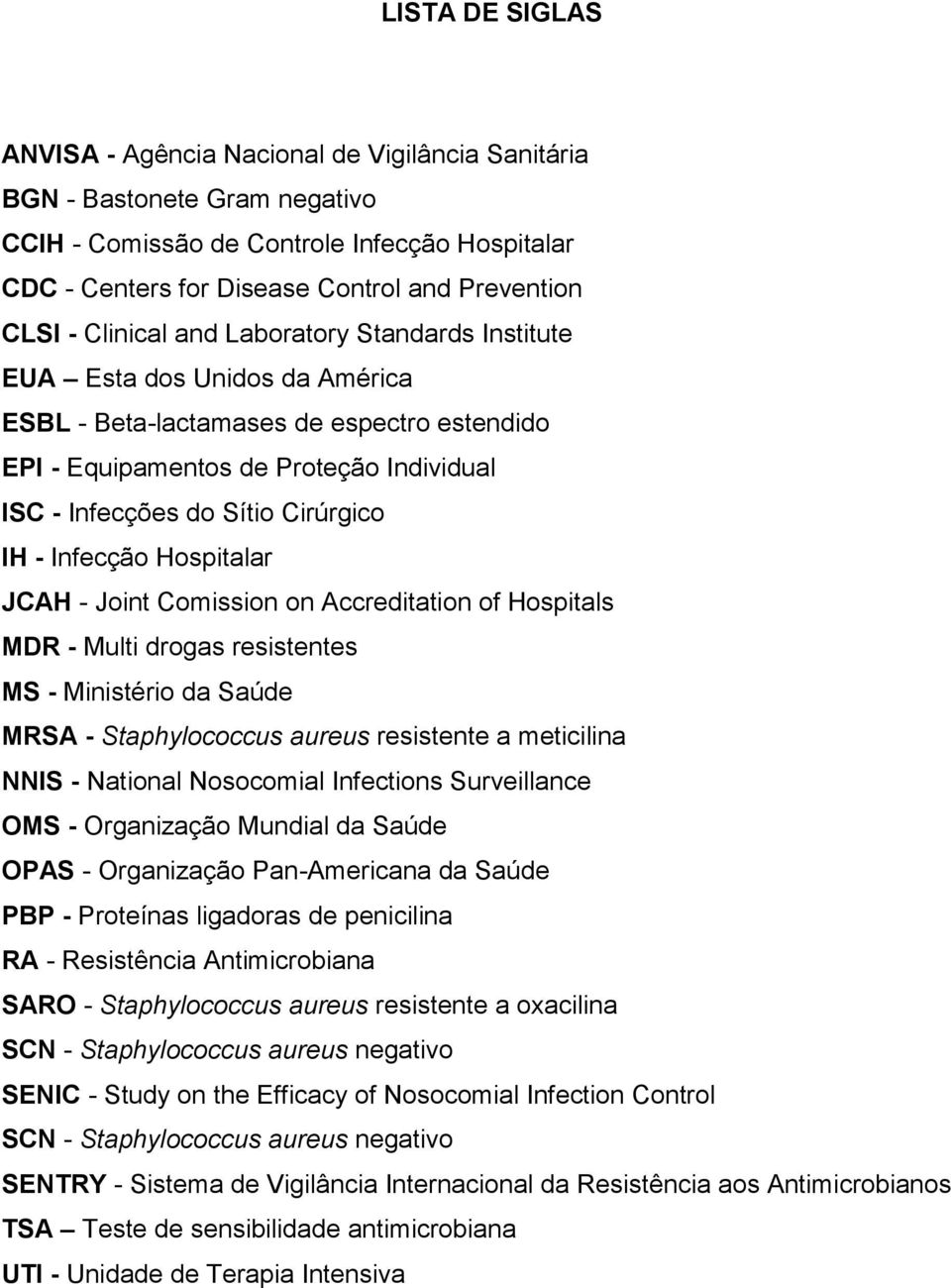 LISTA DE SIGLAS

ANVISA - Agência Nacional de Vigilância Sanitária
BGN - Bastonete Gram negativo
CCIH - Comissão de Controle Infecção Hospitalar
CDC - Centers for Disease Control and Prevention
CLSI - Clinical and Laboratory Standards Institute
EUA – Esta dos Unidos da América
ESBL - Beta-lactamases de espectro estendido
EPI - Equipamentos de Proteção Individual
ISC - Infecções do Sítio Cirúrgico
IH - Infecção Hospitalar
JCAH - Joint Comission on Accreditation of Hospitals
MDR - Multi drogas resistentes
MS - Ministério da Saúde
MRSA - Staphylococcus aureus resistente a meticilina
NNIS - National Nosocomial Infections Surveillance
OMS - Organização Mundial da Saúde
OPAS - Organização Pan-Americana da Saúde
PBP - Proteínas ligadoras de penicilina
RA - Resistência Antimicrobiana
SARO - Staphylococcus aureus resistente a oxacilina
SCN - Staphylococcus aureus negativo
SENIC - Study on the Efficacy of Nosocomial Infection Control
SCN - Staphylococcus aureus negativo
SENTRY - Sistema de Vigilância Internacional da Resistência aos Antimicrobianos
TSA – Teste de sensibilidade antimicrobiana
UTI - Unidade de Terapia Intensiva